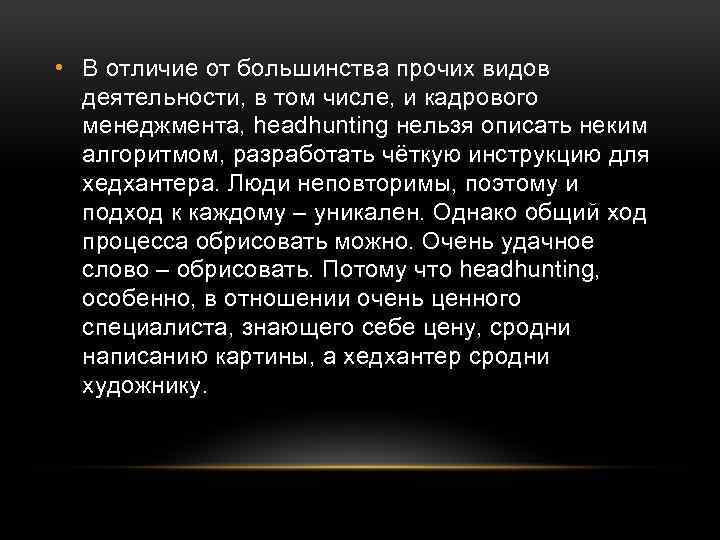 • В отличие от большинства прочих видов деятельности, в том числе, и кадрового менеджмента, headhunting нельзя описать неким алгоритмом, разработать чёткую инструкцию для хедхантера. Люди неповторимы, поэтому и подход к каждому – уникален. Однако общий ход процесса обрисовать можно. Очень удачное слово – обрисовать. Потому что headhunting, особенно, в отношении очень ценного специалиста, знающего себе цену, сродни написанию картины, а хедхантер сродни художнику.